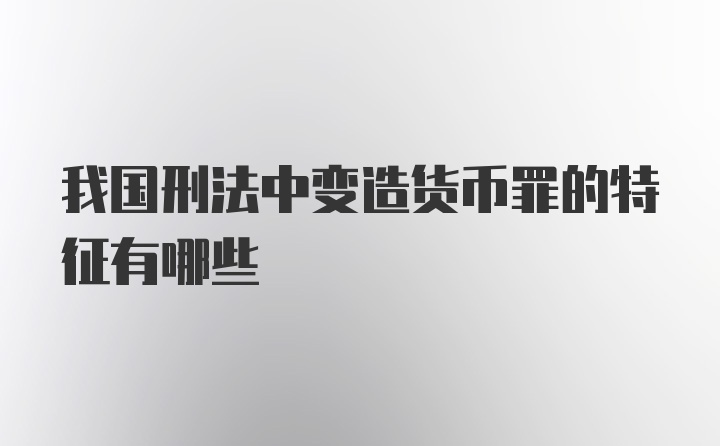 我国刑法中变造货币罪的特征有哪些